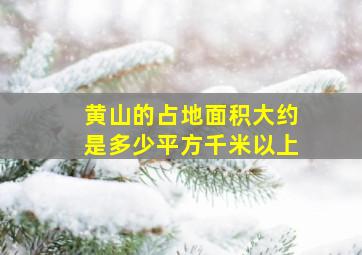 黄山的占地面积大约是多少平方千米以上